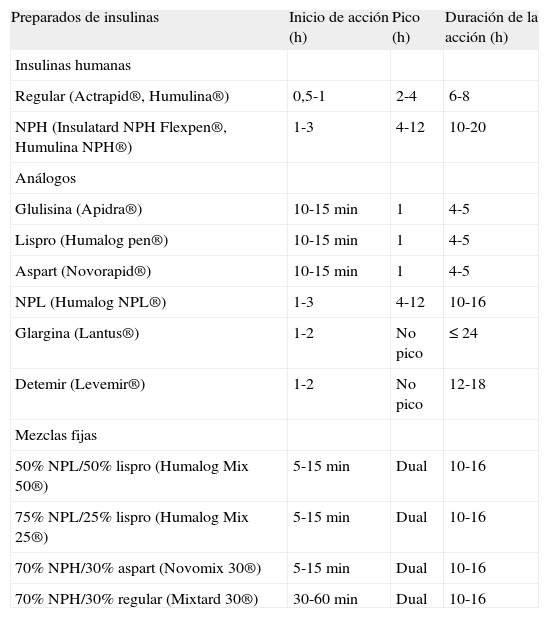 | Preparados de insulinas | Inicio de acción (h) | Pico (h) | Duración de la acción (h) |
|---|---|---|---|
| Insulinas humanas | | | |
| Regular (Actrapid®, Humulina®) | 0,5-1 | 2-4 | 6-8 |
| NPH (Insulatard NPH Flexpen®, Humulina NPH®) | 1-3 | 4-12 | 10-20 |
| Análogos | | | |
| Glulisina (Apidra®) | 10-15 min | 1 | 4-5 |
| Lispro (Humalog pen®) | 10-15 min | 1 | 4-5 |
| Aspart (Novorapid®) | 10-15 min | 1 | 4-5 |
| NPL (Humalog NPL®) | 1-3 | 4-12 | 10-16 |
| Glargina (Lantus®) | 1-2 | No pico | ≤ 24 |
| Detemir (Levemir®) | 1-2 | No pico | 12-18 |
| Mezclas fijas | | | |
| 50% NPL/50% lispro (Humalog Mix 50®) | 5-15 min | Dual | 10-16 |
| 75% NPL/25% lispro (Humalog Mix 25®) | 5-15 min | Dual | 10-16 |
| 70% NPH/30% aspart (Novomix 30®) | 5-15 min | Dual | 10-16 |
| 70% NPH/30% regular (Mixtard 30®) | 30-60 min | Dual | 10-16 |